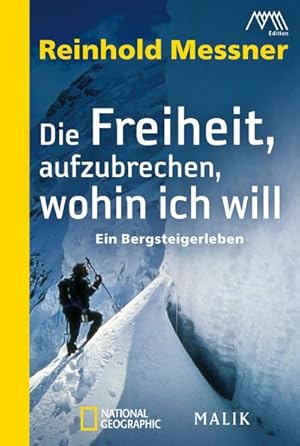 Edition

Reinhold Messner

Die Freiheit, aufzubrechen, wohin ich will

Ein Bergsteigerleben

NATIONAL GEOGRAPHIC

MALIK